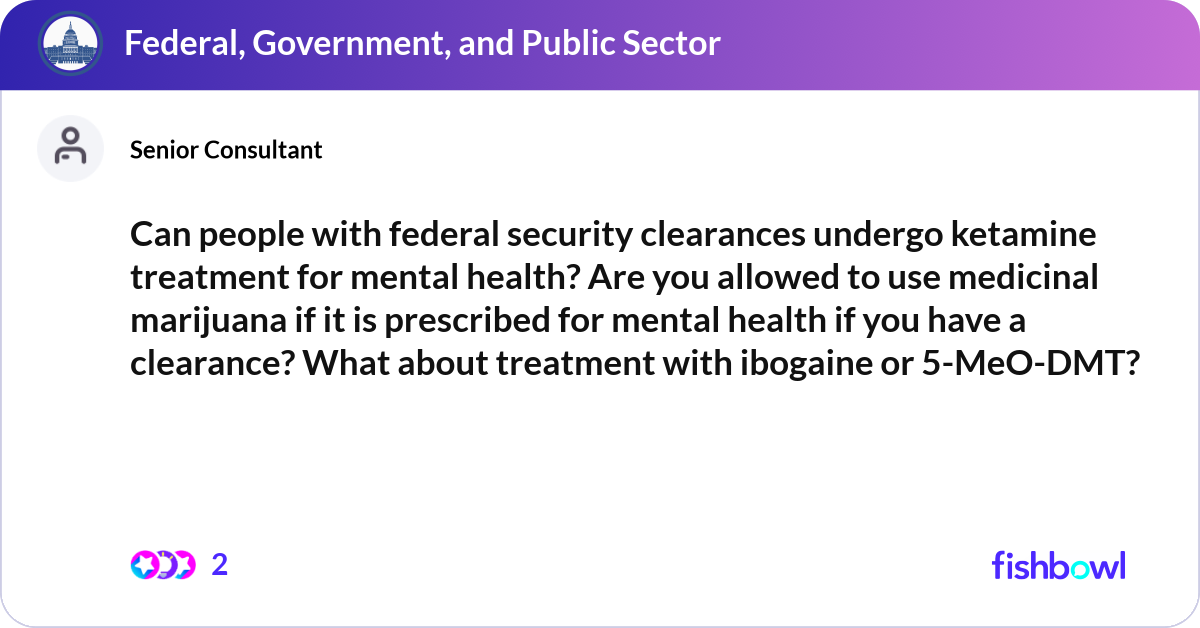 Federal, Government, and Public Sector

Senior Consultant

Can people with federal security clearances undergo ketamine treatment for mental health? Are you allowed to use medicinal marijuana if it is prescribed for mental health if you have a clearance? What about treatment with ibogaine or 5-MeO-DMT?

2

fishbowl